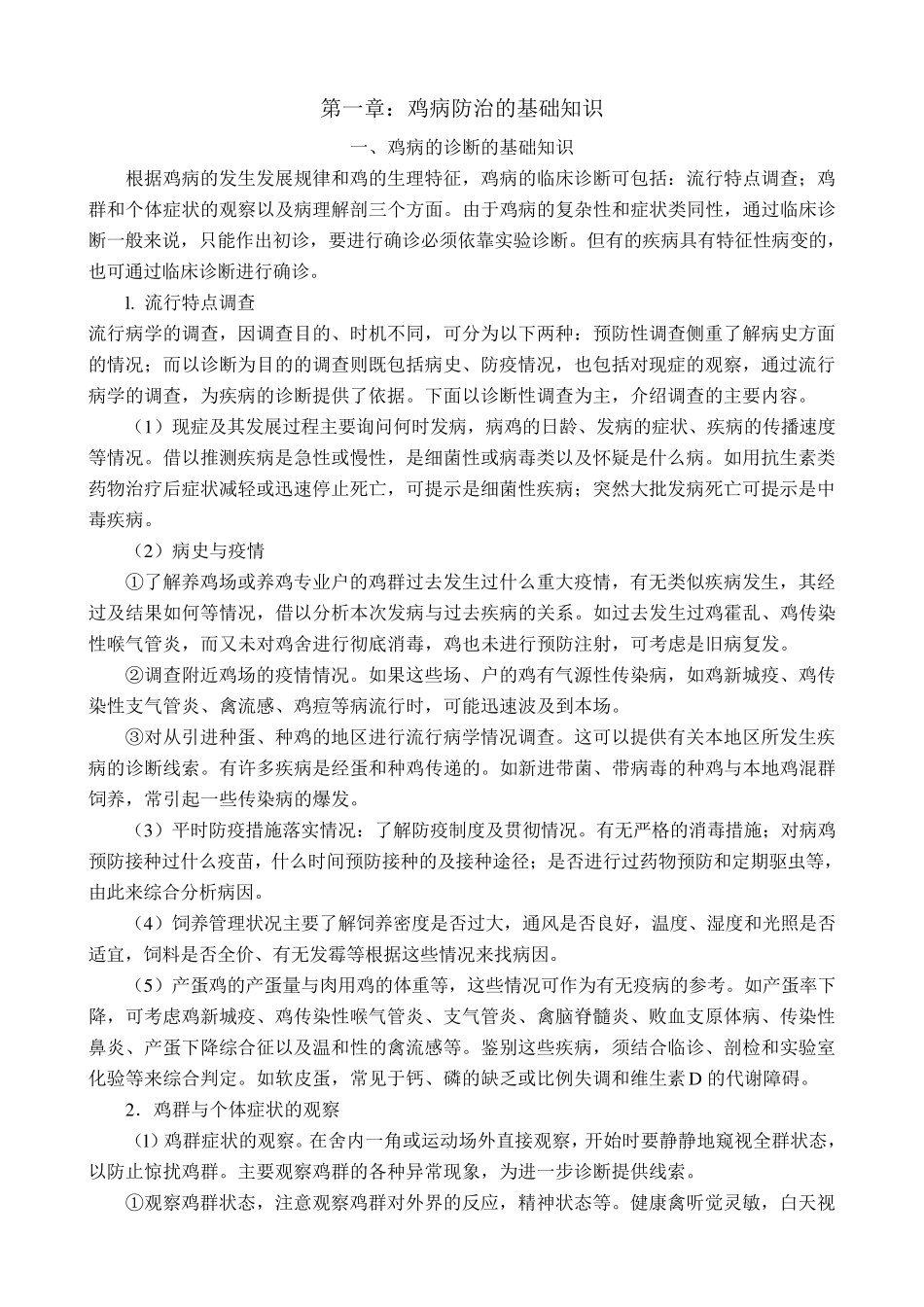 第一章：鸡病防治的基础知识

一、鸡病的诊断的基础知识

根据鸡病的发生发展规律和鸡的生理特征，鸡病的临床诊断可包括：流行特点调查；鸡群和个体症状的观察以及病理解剖三个方面。由于鸡病的复杂性和症状类同性，通过临床诊断一般来说，只能作出初诊，要进行确诊必须依靠实验诊断。但有的疾病具有特征性病变的，也可通过临床诊断进行确诊。

l. 流行特点调查

流行病学的调查，因调查目的、时机不同，可分为以下两种：预防性调查侧重了解病史方面的情况；而以诊断为目的的调查则既包括病史、防疫情况，也包括对现症的观察，通过流行病学的调查，为疾病的诊断提供了依据。下面以诊断性调查为主，介绍调查的主要内容。

（1）现症及其发展过程主要询问何时发病，病鸡的日龄、发病的症状、疾病的传播速度等情况。借以推测疾病是急性或慢性，是细菌性或病毒类以及怀疑是什么病。如用抗生素类药物治疗后症状减轻或迅速停止死亡，可提示是细菌性疾病；突然大批发病死亡可提示是中毒疾病。

（2）病史与疫情

①了解养鸡场或养鸡专业户的鸡群过去发生过什么重大疫情，有无类似疾病发生，其经过及结果如何等情况，借以分析本次发病与过去疾病的关系。如过去发生过鸡霍乱、鸡传染性喉气管炎，而又未对鸡舍进行彻底消毒，鸡也未进行预防注射，可考虑是旧病复发。

②调查附近鸡场的疫情情况。如果这些场、户的鸡有气源性传染病，如鸡新城疫、鸡传染性支气管炎、禽流感、鸡痘等病流行时，可能迅速波及到本场。

③对从引进种蛋、种鸡的地区进行流行病学情况调查。这可以提供有关本地区所发生疾病的诊断线索。有许多疾病是经蛋和种鸡传递的。如新进带菌、带病毒的种鸡与本地鸡混群饲养，常引起一些传染病的爆发。

（3）平时防疫措施落实情况：了解防疫制度及贯彻情况。有无严格的消毒措施；对病鸡预防接种过什么疫苗，什么时间预防接种的及接种途径；是否进行过药物预防和定期驱虫等，由此来综合分析病因。

（4）饲养管理状况主要了解饲养密度是否过大，通风是否良好，温度、湿度和光照是否适宜，饲料是否全价、有无发霉等根据这些情况来找病因。

（5）产蛋鸡的产蛋量与肉用鸡的体重等，这些情况可作为有无疫病的参考。如产蛋率下降，可考虑鸡新城疫、鸡传染性喉气管炎、支气管炎、禽脑脊髓炎、败血支原体病、传染性鼻炎、产蛋下降综合征以及温和性的禽流感等。鉴别这些疾病，须结合临诊、剖检和实验室化验等来综合判定。如软皮蛋，常见于钙、磷的缺乏或比例失调和维生素 D 的代谢障碍。

2．鸡群与个体症状的观察

(1) 鸡群症状的观察。在舍内一角或运动场外直接观察，开始时要静静地窥视全群状态，以防止惊扰鸡群。主要观察鸡群的各种异常现象，为进一步诊断提供线索。

①观察鸡群状态，注意观察鸡群对外界的反应，精神状态等。健康禽听觉灵敏，白天视